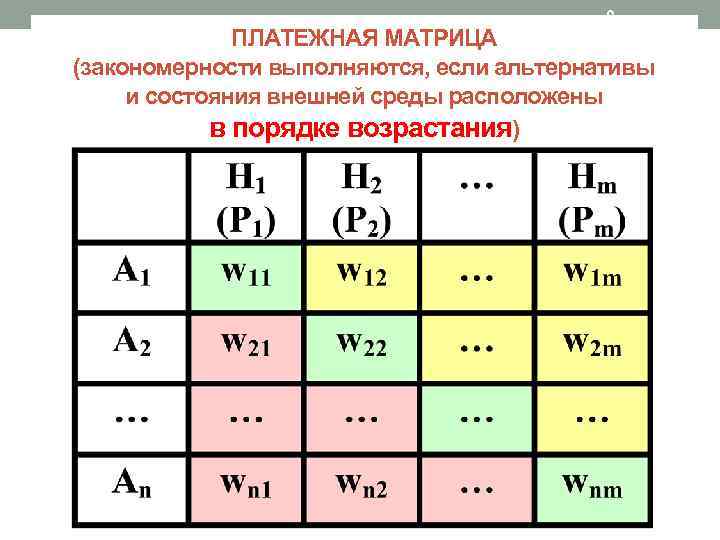 ПЛАТЕЖНАЯ МАТРИЦА
(закономерности выполняются, если альтернативы и состояния внешней среды расположены в порядке возрастания)

|  | $H_1$ $(P_1)$ | $H_2$ $(P_2)$ | … | $H_m$ $(P_m)$ |
|---|---|---|---|---|
| $A_1$ | $w_{11}$ | $w_{12}$ | … | $w_{1m}$ |
| $A_2$ | $w_{21}$ | $w_{22}$ | … | $w_{2m}$ |
| … | … | … | … | … |
| $A_n$ | $w_{n1}$ | $w_{n2}$ | … | $w_{nm}$ |